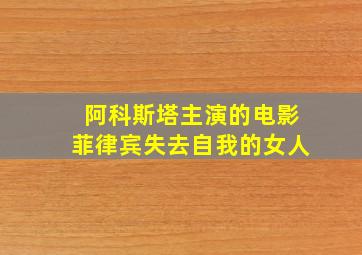 阿科斯塔主演的电影
菲律宾失去自我的女人